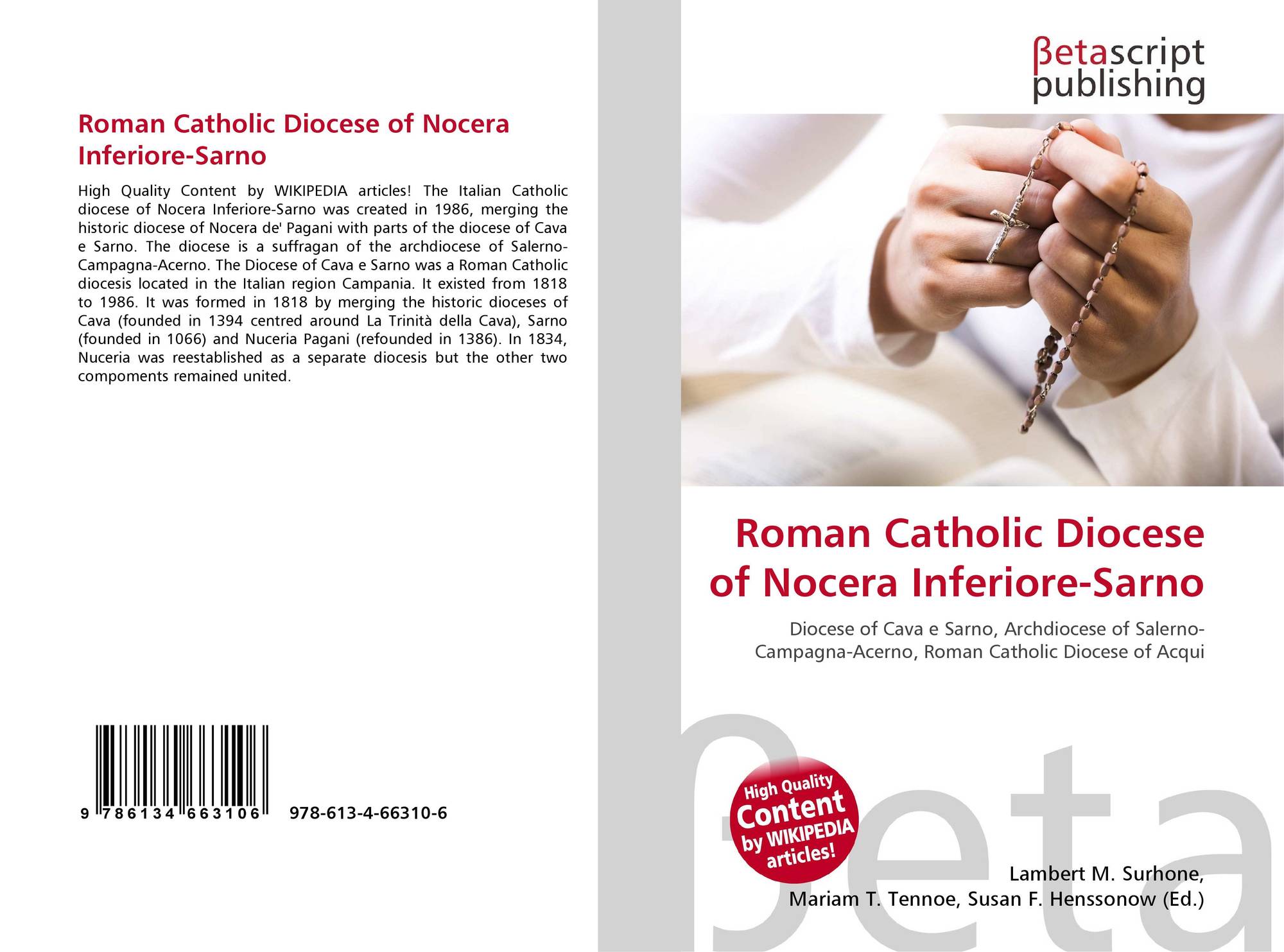 Roman Catholic Diocese of Nocera Inferiore-Sarno

High Quality Content by WIKIPEDIA articles! The Italian Catholic diocese of Nocera Inferiore-Sarno was created in 1986, merging the historic diocese of Nocera de' Pagani with parts of the diocese of Cava e Sarno. The diocese is a suffragan of the archdiocese of Salerno-Campagna-Acerno. The Diocese of Cava e Sarno was a Roman Catholic diocesis located in the Italian region Campania. It existed from 1818 to 1986. It was formed in 1818 by merging the historic dioceses of Cava (founded in 1394 centred around La Trinità della Cava), Sarno (founded in 1066) and Nuceria Pagani (refounded in 1386). In 1834, Nuceria was reestablished as a separate diocesis but the other two compoments remained united.

9 786134 663106 978-613-4-66310-6

βetascript publishing

Roman Catholic Diocese of Nocera Inferiore-Sarno

Diocese of Cava e Sarno, Archdiocese of Salerno-Campagna-Acerno, Roman Catholic Diocese of Acqui

High Quality Content by WIKIPEDIA articles!

βeta

Lambert M. Surhone, Mariam T. Tennoe, Susan F. Henssonow (Ed.)